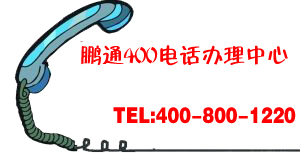 鹏通400电话办理中心

TEL:400-800-1220